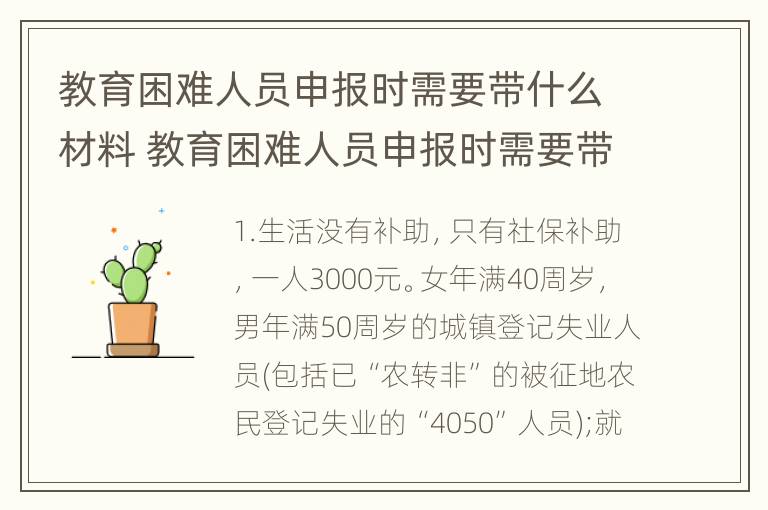 教育困难人员申报时需要带什么材料 教育困难人员申报时需要带

1.生活没有补助, 只有社保补助, 一人3000元。女年满40周岁, 男年满50周岁的城镇登记失业人员(包括已“农转非”的被征地农民登记失业的“4050”人员);就